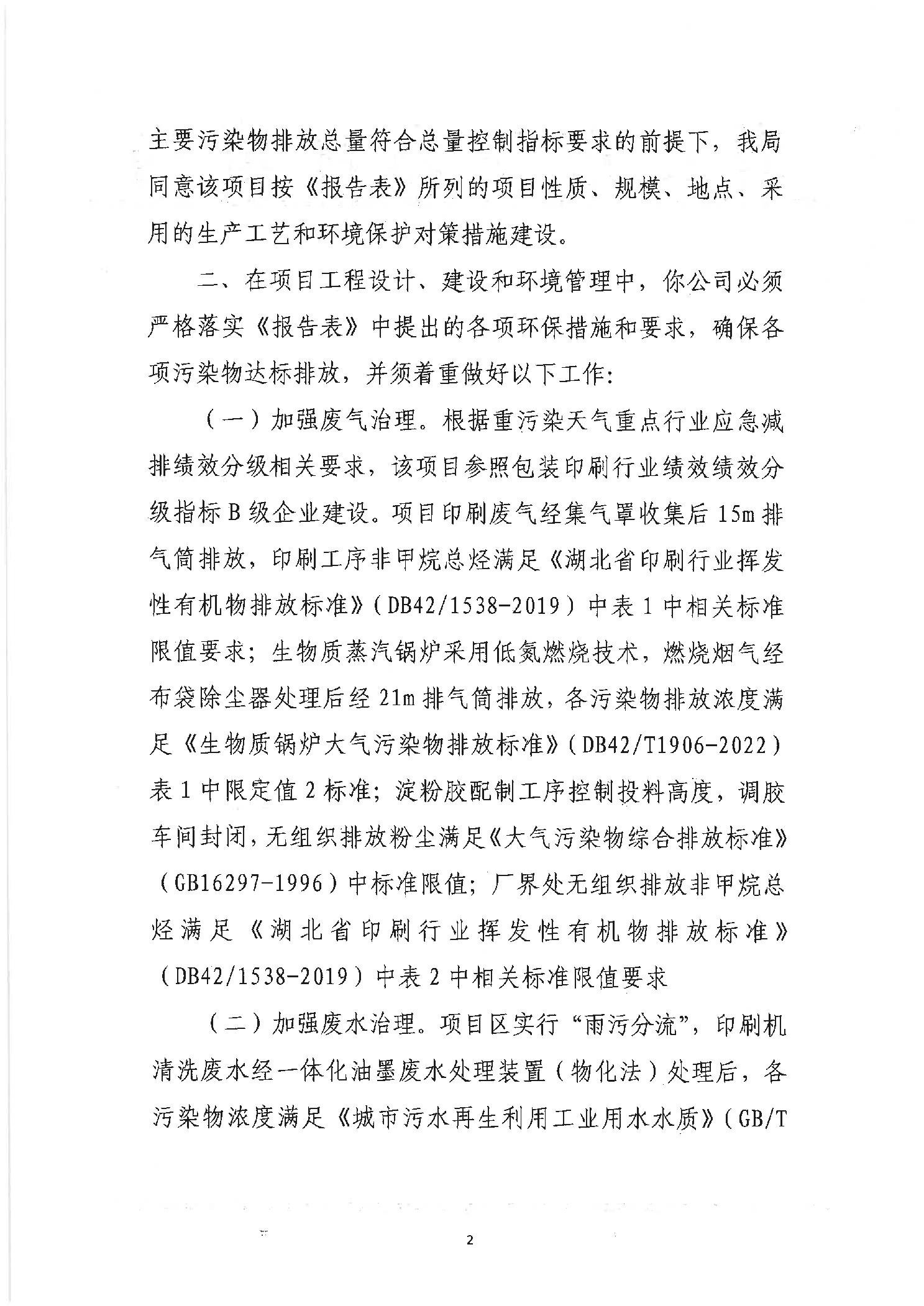 主要污染物排放总量符合总量控制指标要求的前提下，我局同意该项目按《报告表》所列的项目性质、规模、地点、采用的生产工艺和环境保护对策措施建设。

二、在项目工程设计、建设和环境管理中，你公司必须严格落实《报告表》中提出的各项环保措施和要求，确保各项污染物达标排放，并须着重做好以下工作:

（一）加强废气治理。根据重污染天气重点行业应急减排绩效分级相关要求，该项目参照包装印刷行业绩效绩效分级指标B级企业建设。项目印刷废气经集气罩收集后15m排气筒排放，印刷工序非甲烷总烃满足《湖北省印刷行业挥发性有机物排放标准》(DB42/1538-2019)中表1中相关标准限值要求；生物质蒸汽锅炉采用低氮燃烧技术，燃烧烟气经布袋除尘器处理后经21m排气筒排放，各污染物排放浓度满足《生物质锅炉大气污染物排放标准》(DB42/T1906-2022)表1中限定值2标准；淀粉胶配制工序控制投料高度，调胶车间封闭，无组织排放粉尘满足《大气污染物综合排放标准》(GB16297-1996)中标准限值；厂界处无组织排放非甲烷总烃满足《湖北省印刷行业挥发性有机物排放标准》(DB42/1538-2019)中表2中相关标准限值要求

（二）加强废水治理。项目区实行“雨污分流”，印刷机清洗废水经一体化油墨废水处理装置(物化法)处理后，各污染物浓度满足《城市污水再生利用工业用水水质》(GB/T

2